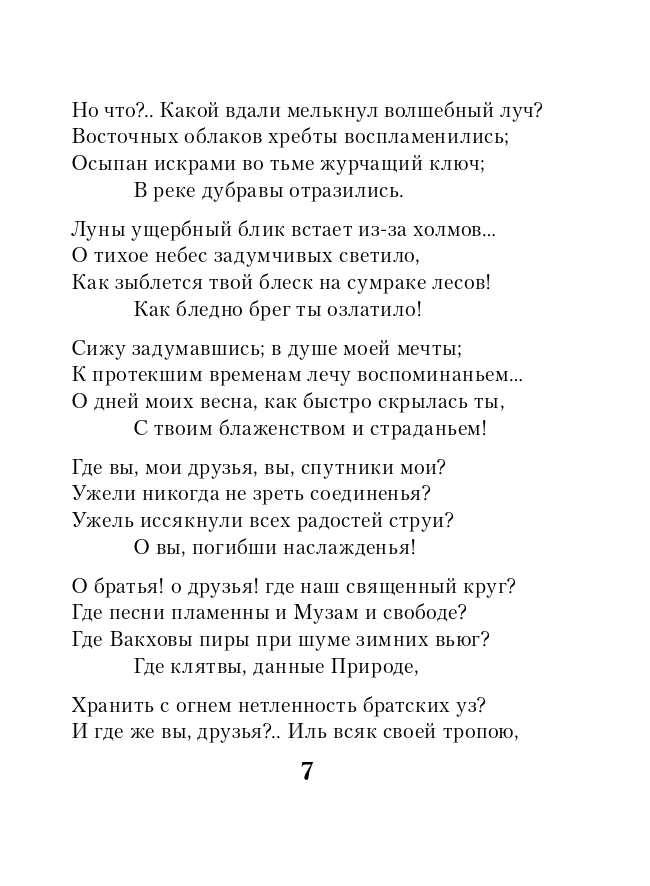 Но что?.. Какой вдали мелькнул волшебный луч?
Восточных облаков хребты воспламенились;
Осыпан искрами во тьме журчащий ключ;
В реке дубравы отразились.

Луны ущербный блик встает из-за холмов...
О тихое небес задумчивых светило,
Как зыблется твой блеск на сумраке лесов!
Как бледно брег ты озлатило!

Сижу задумавшись; в душе моей мечты;
К протекшим временам лечу воспоминаньем...
О дней моих весна, как быстро скрылась ты,
С твоим блаженством и страданьем!

Где вы, мои друзья, вы, спутники мои?
Ужели никогда не зреть соединенья?
Ужель иссякнули всех радостей струи?
О вы, погибши наслажденья!

О братья! о друзья! где наш священный круг?
Где песни пламенны и Музам и свободе?
Где Вакховы пиры при шуме зимних вьюг?
Где клятвы, данные Природе,

Хранить с огнем нетленность братских уз?
И где же вы, друзья?.. Иль всяк своей тропою,

7